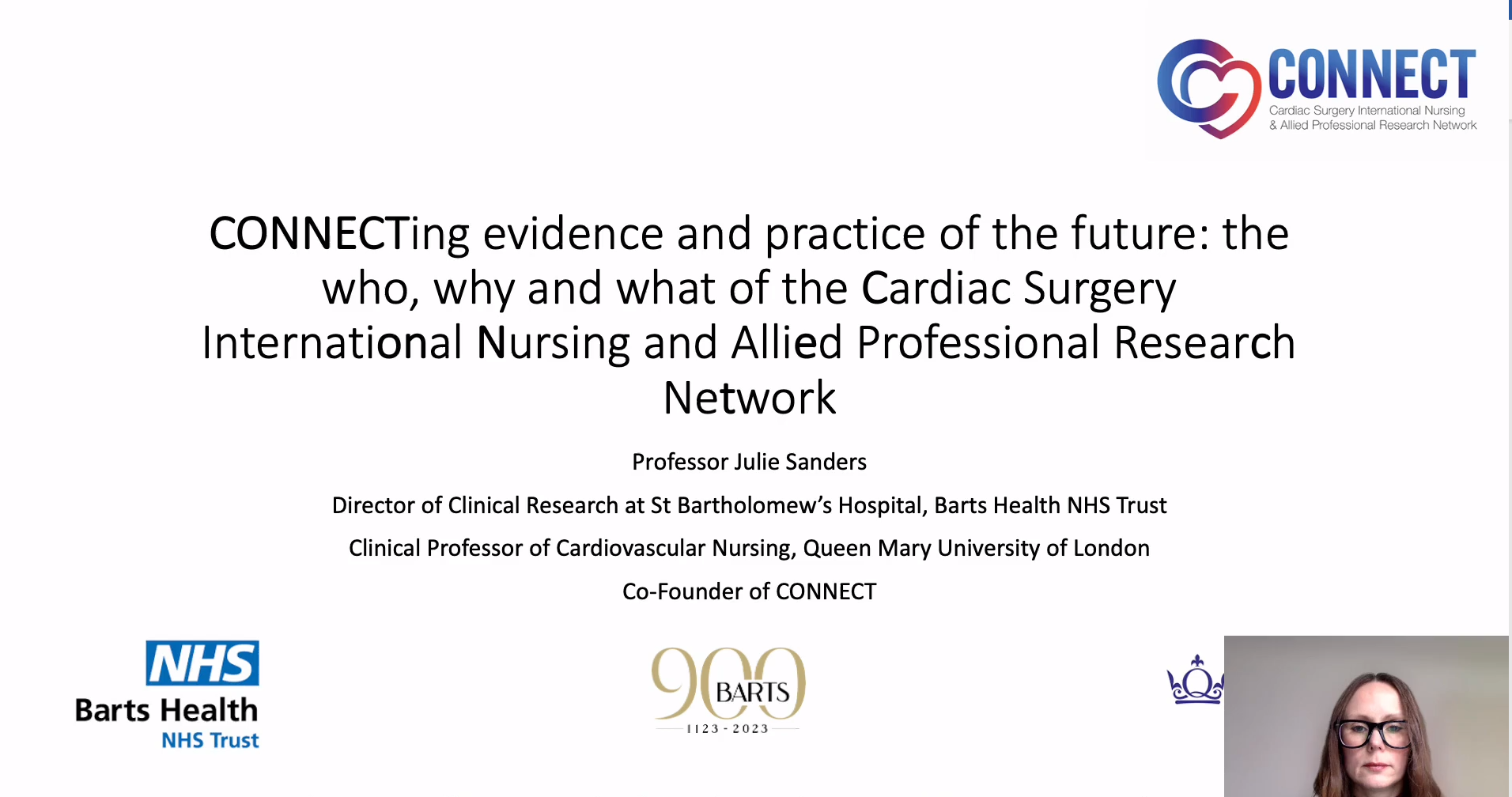 CONNECT
Cardiac Surgery International Nursing
& Allied Professional Research Network

CONNECTing evidence and practice of the future: the who, why and what of the Cardiac Surgery International Nursing and Allied Professional Research Network

Professor Julie Sanders

Director of Clinical Research at St Bartholomew's Hospital, Barts Health NHS Trust

Clinical Professor of Cardiovascular Nursing, Queen Mary University of London

Co-Founder of CONNECT

NHS
Barts Health
NHS Trust

900
BARTS
1123 - 2023